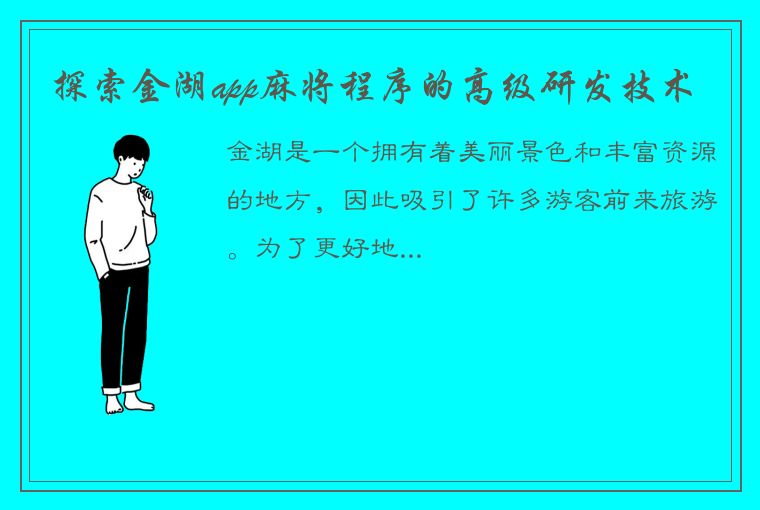 探索金湖app麻将程序的高级研发技术

金湖是一个拥有着美丽景色和丰富资源的地方，因此吸引了许多游客前来旅游。为了更好地...